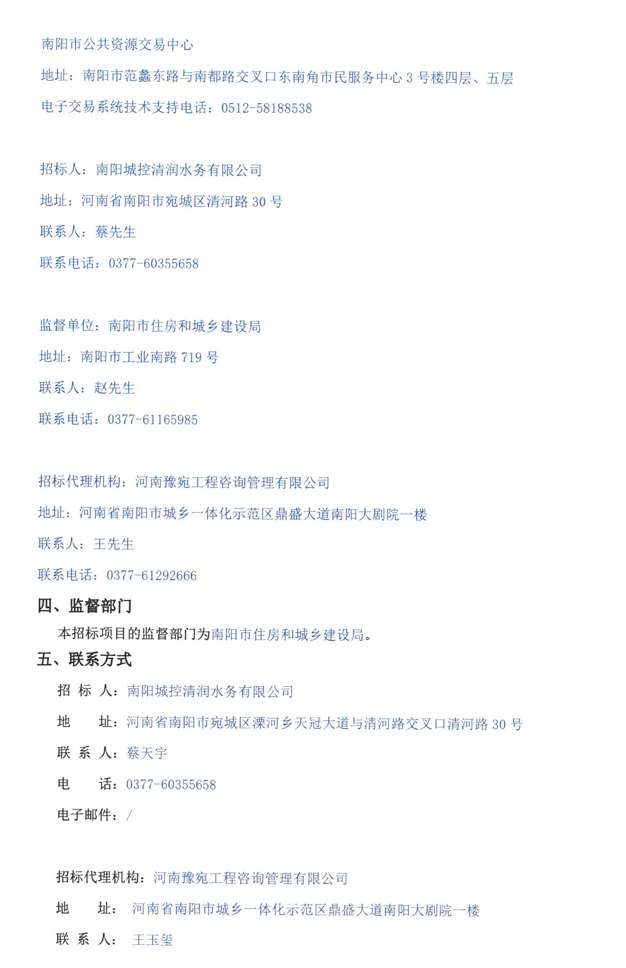 南阳市公共资源交易中心

地址：南阳市范蠡东路与南都路交叉口东南角市民服务中心 3 号楼四层、五层

电子交易系统技术支持电话：0512-58188538

招标人：南阳城控清润水务有限公司

地址：河南省南阳市宛城区清河路 30 号

联系人：蔡先生

联系电话：0377-60355658

监督单位：南阳市住房和城乡建设局

地址：南阳市工业南路 719 号

联系人：赵先生

联系电话：0377-61165985

招标代理机构：河南豫宛工程咨询管理有限公司

地址：河南省南阳市城乡一体化示范区鼎盛大道南阳大剧院一楼

联系人：王先生

联系电话：0377-61292666

四、监督部门

本招标项目的监督部门为南阳市住房和城乡建设局。

五、联系方式

招 标 人：南阳城控清润水务有限公司

地 址：河南省南阳市宛城区溧河乡天冠大道与清河路交叉口清河路 30 号

联 系 人：蔡天宇

电 话：0377-60355658

电子邮件：/

招标代理机构：河南豫宛工程咨询管理有限公司

地 址：河南省南阳市城乡一体化示范区鼎盛大道南阳大剧院一楼

联 系 人：王玉玺